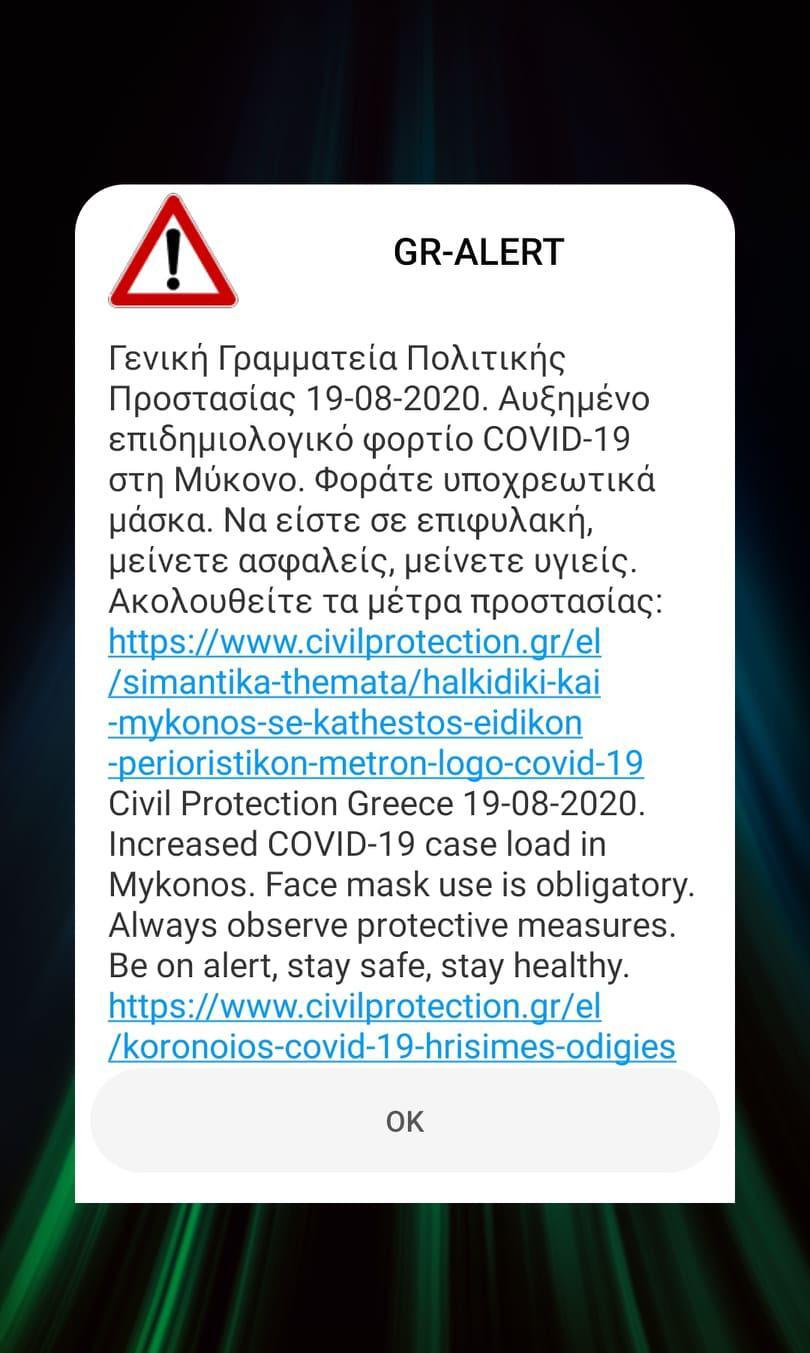 GR-ALERT

Γενική Γραμματεία Πολιτικής Προστασίας 19-08-2020. Αυξημένο επιδημιολογικό φορτίο COVID-19 στη Μύκονο. Φοράτε υποχρεωτικά μάσκα. Να είστε σε επιφυλακή, μείνετε ασφαλείς, μείνετε υγιείς. Ακολουθείτε τα μέτρα προστασίας: https://www.civilprotection.gr/el/simantika-themata/halkidiki-kai-mykonos-se-kathestos-eidikon-perioristikon-metron-logo-covid-19 Civil Protection Greece 19-08-2020. Increased COVID-19 case load in Mykonos. Face mask use is obligatory. Always observe protective measures. Be on alert, stay safe, stay healthy. https://www.civilprotection.gr/el/koronoios-covid-19-hrisimes-odigies

OK